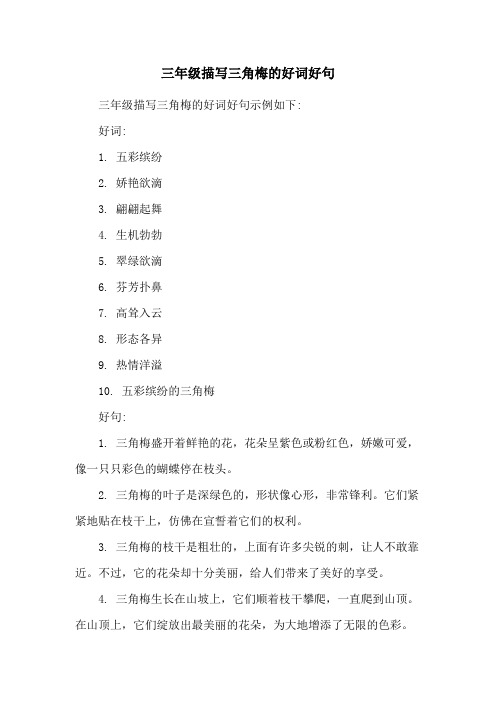 三年级描写三角梅的好词好句

三年级描写三角梅的好词好句示例如下:

好词:

1. 五彩缤纷

2. 娇艳欲滴

3. 翩翩起舞

4. 生机勃勃

5. 翠绿欲滴

6. 芬芳扑鼻

7. 高耸入云

8. 形态各异

9. 热情洋溢

10. 五彩缤纷的三角梅

好句:

1. 三角梅盛开着鲜艳的花，花朵呈紫色或粉红色，娇嫩可爱，像一只只彩色的蝴蝶停在枝头。

2. 三角梅的叶子是深绿色的，形状像心形，非常锋利。它们紧紧地贴在枝干上，仿佛在宣誓着它们的权利。

3. 三角梅的枝干是粗壮的，上面有许多尖锐的刺，让人不敢靠近。不过，它的花朵却十分美丽，给人们带来了美好的享受。

4. 三角梅生长在山坡上，它们顺着枝干攀爬，一直爬到山顶。在山顶上，它们绽放出最美丽的花朵，为大地增添了无限的色彩。